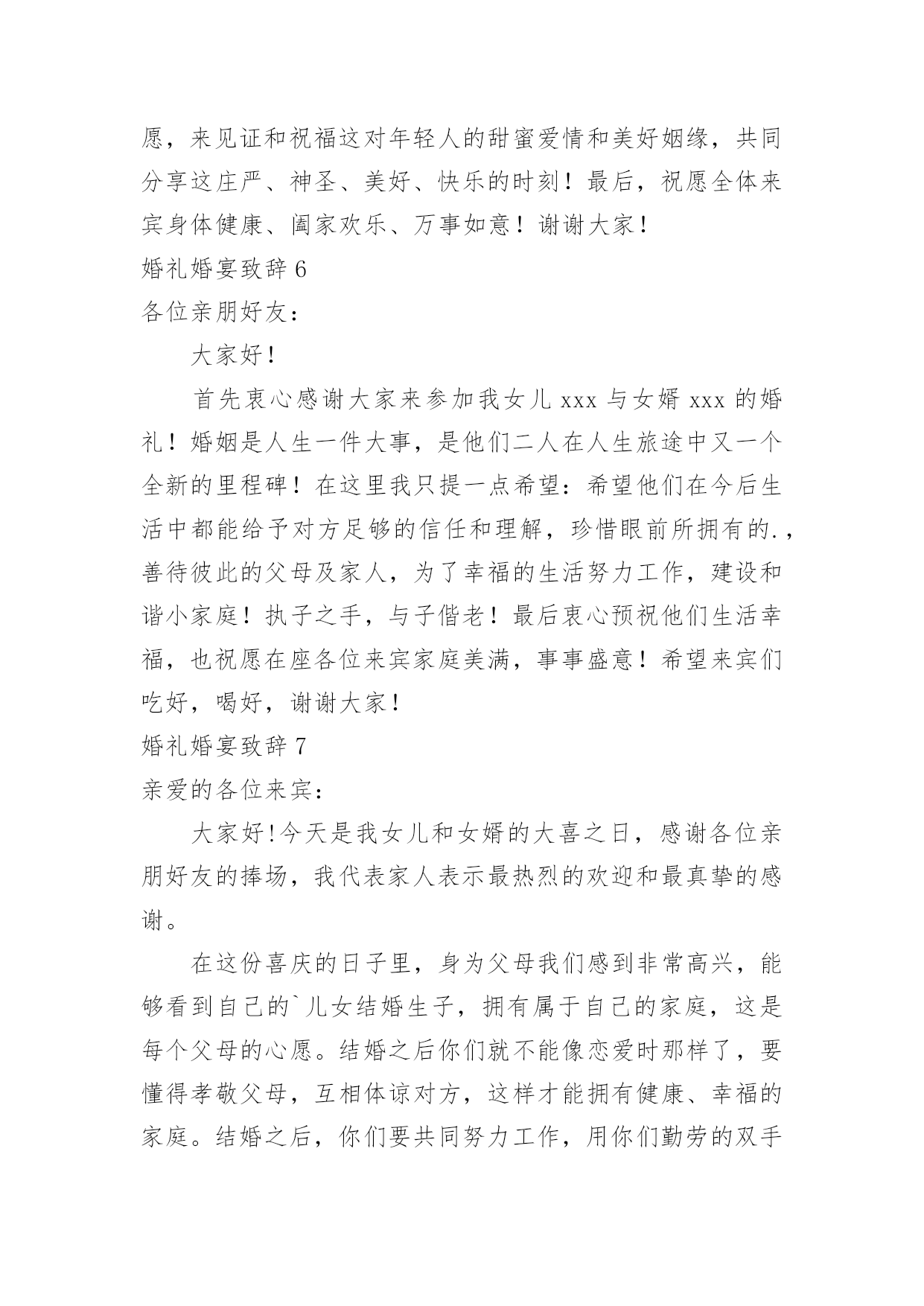 愿，来见证和祝福这对年轻人的甜蜜爱情和美好姻缘，共同分享这庄严、神圣、美好、快乐的时刻！最后，祝愿全体来宾身体健康、阖家欢乐、万事如意！谢谢大家！

婚礼婚宴致辞 6

各位亲朋好友：

大家好！

首先衷心感谢大家来参加我女儿 xxx 与女婿 xxx 的婚礼！婚姻是人生一件大事，是他们二人在人生旅途中又一个全新的里程碑！在这里我只提一点希望：希望他们在今后生活中都能给予对方足够的信任和理解，珍惜眼前所拥有的.，善待彼此的父母及家人，为了幸福的生活努力工作，建设和谐小家庭！执子之手，与子偕老！最后衷心预祝他们生活幸福，也祝愿在座各位来宾家庭美满，事事盛意！希望来宾们吃好，喝好，谢谢大家！

婚礼婚宴致辞 7

亲爱的各位来宾：

大家好!今天是我女儿和女婿的大喜之日，感谢各位亲朋好友的捧场，我代表家人表示最热烈的欢迎和最真挚的感谢。

在这份喜庆的日子里，身为父母我们感到非常高兴，能够看到自己的`儿女结婚生子，拥有属于自己的家庭，这是每个父母的心愿。结婚之后你们就不能像恋爱时那样了，要懂得孝敬父母，互相体谅对方，这样才能拥有健康、幸福的家庭。结婚之后，你们要共同努力工作，用你们勤劳的双手